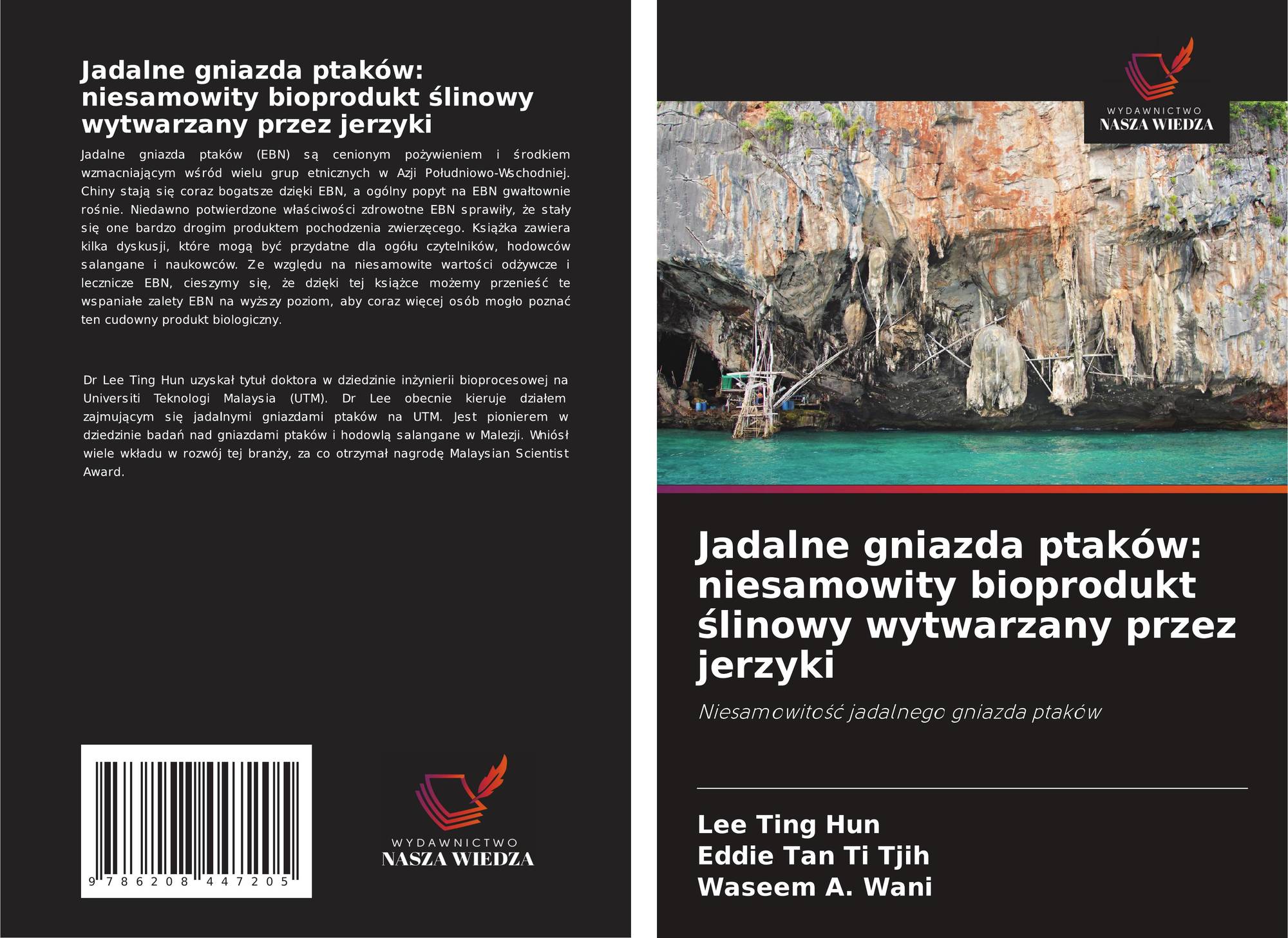 Jadalne gniazda ptaków: niesamowity bioprodukt ślinowy wytwarzany przez jerzyki

Jadalne gniazda ptaków (EBN) są cenionym pożywieniem i środkiem wzmacniającym wśród wielu grup etnicznych w Azji Południowo-Wschodniej. Chiny stają się coraz bogatsze dzięki EBN, a ogólny popyt na EBN gwałtownie rośnie. Niedawno potwierdzone właściwości zdrowotne EBN sprawiły, że stały się one bardzo drogim produktem pochodzenia zwierzęcego. Książka zawiera kilka dyskusji, które mogą być przydatne dla ogółu czytelników, hodowców salangane i naukowców. Ze względu na niesamowite wartości odżywcze i lecznicze EBN, cieszymy się, że dzięki tej książce możemy przenieść te wspaniałe zalety EBN na wyższy poziom, aby coraz więcej osób mogło poznać ten cudowny produkt biologiczny.

Dr Lee Ting Hun uzyskał tytuł doktora w dziedzinie inżynierii bioprocesowej na Universiti Teknologi Malaysia (UTM). Dr Lee obecnie kieruje działem zajmującym się jadalnymi gniazdami ptaków na UTM. Jest pionierem w dziedzinie badań nad gniazdami ptaków i hodowlą salangane w Malezji. Wniósł wiele wkładu w rozwój tej branży, za co otrzymał nagrodę Malaysian Scientist Award.

9 786208 447205

WYDAWNICTWO
NASZA WIEDZA

WYDAWNICTWO
NASZA WIEDZA

Jadalne gniazda ptaków: niesamowity bioprodukt ślinowy wytwarzany przez jerzyki

Niesamowitość jadalnego gniazda ptaków

Lee Ting Hun
Eddie Tan Ti Tjih
Waseem A. Wani